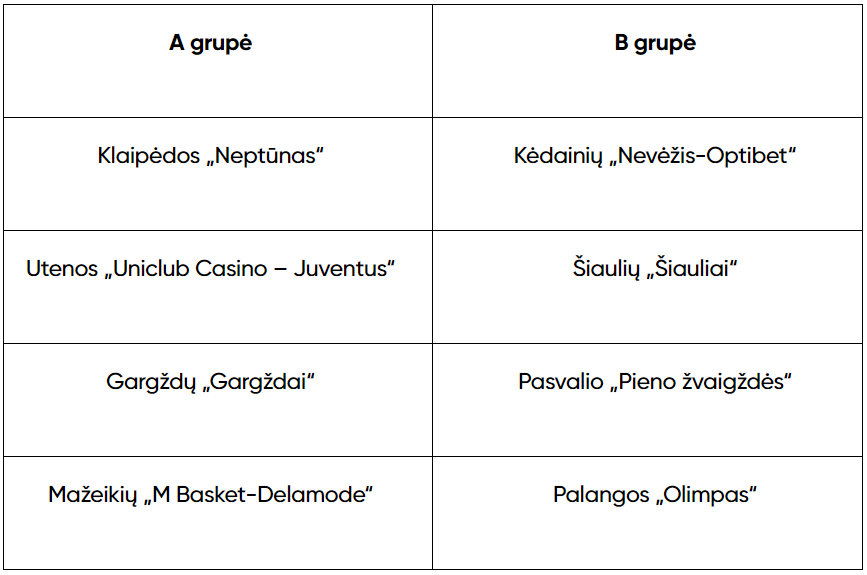 | A grupė | B grupė |
|---|---|
| Klaipėdos „Neptūnas“ | Kėdainių „Nevėžis-Optibet“ |
| Utenos „Uniclub Casino – Juventus“ | Šiaulių „Šiauliai“ |
| Gargždų „Gargždai“ | Pasvalio „Pieno žvaigždės“ |
| Mažeikių „M Basket-Delamode“ | Palangos „Olimpas“ |